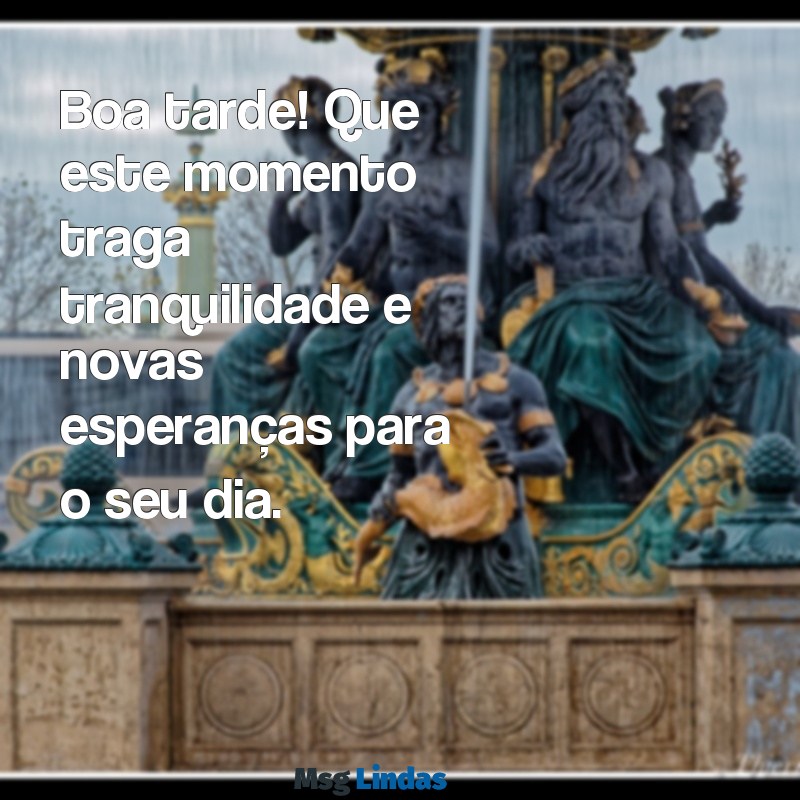 Boa tarde! Que este momento traga tranquilidade e novas esperanças para o seu dia.

Msg Lindas